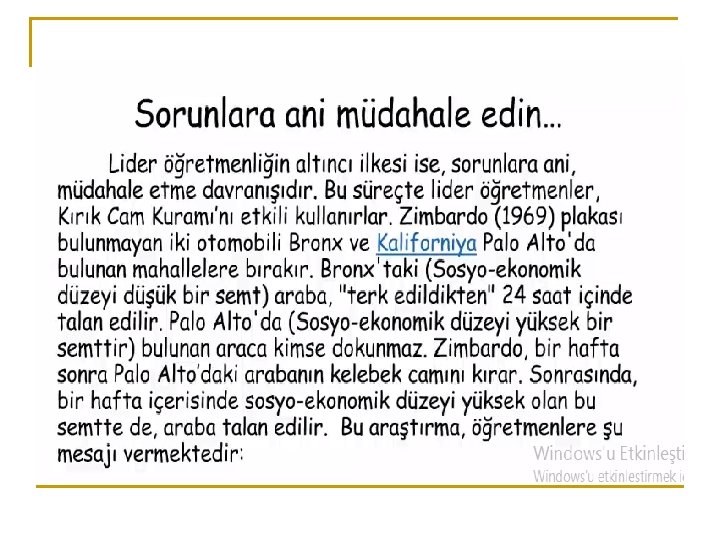 Sorunlara ani müdahale edin...

Lider öğretmenliğin altıncı ilkesi ise, sorunlara ani, müdahale etme davranışıdır. Bu süreçte lider öğretmenler, Kırık Cam Kuramı'nı etkili kullanırlar. Zimbardo (1969) plakası bulunmayan iki otomobili Bronx ve Kaliforniya Palo Alto'da bulunan mahallelere bırakır. Bronx'taki (Sosyo-ekonomik düzeyi düşük bir semt) araba, "terk edildikten" 24 saat içinde talan edilir. Palo Alto'da (Sosyo-ekonomik düzeyi yüksek bir semttir) bulunan araca kimse dokunmaz. Zimbardo, bir hafta sonra Palo Alto'daki arabanın kelebek camını kırar. Sonrasında, bir hafta içerisinde sosyo-ekonomik düzeyi yüksek olan bu semtte de, araba talan edilir. Bu araştırma, öğretmenlere şu mesajı vermektedir:

Windows'u Etkinleşti
Windows'u etkinleştirmek i